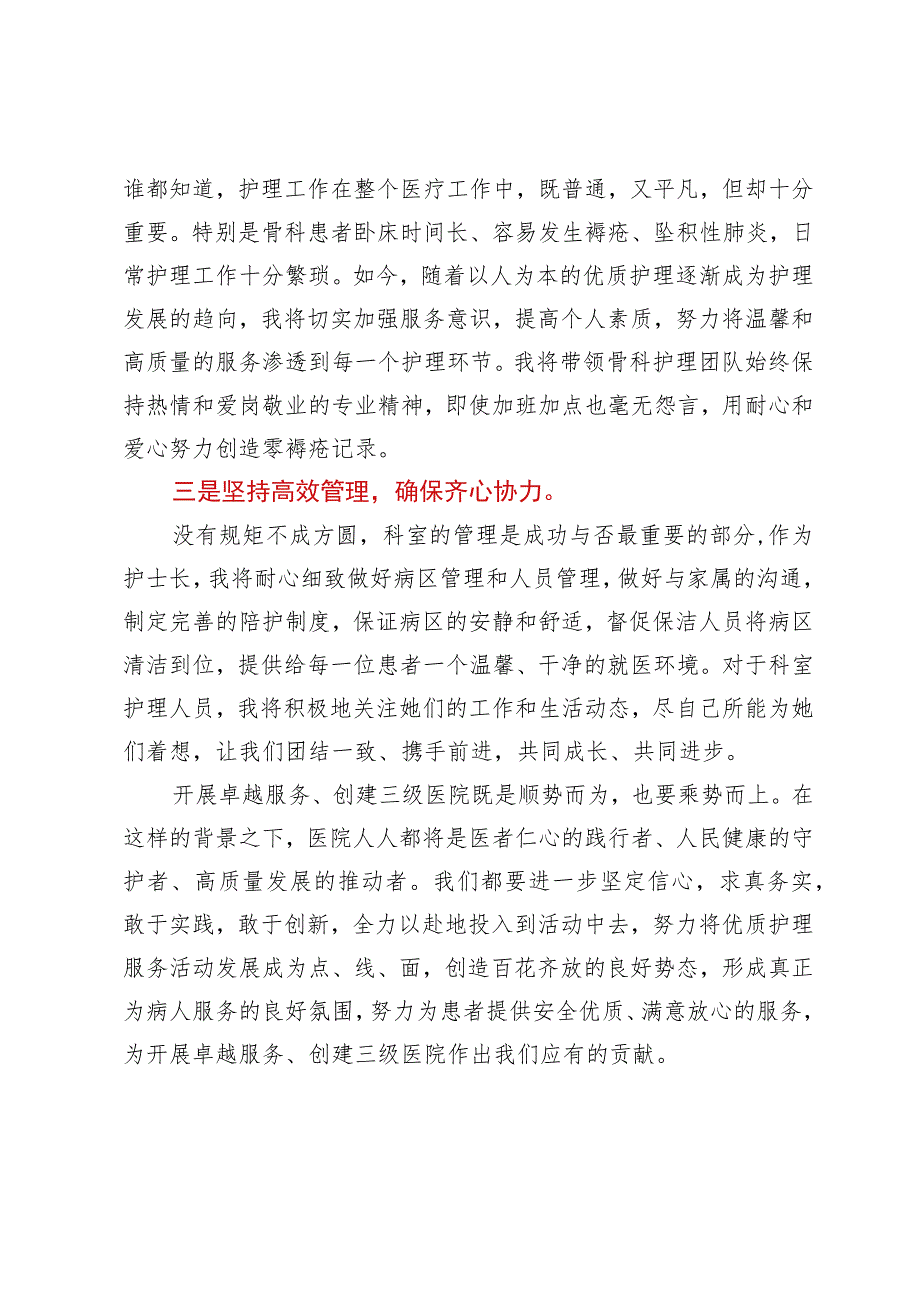 谁都知道，护理工作在整个医疗工作中，既普通，又平凡，但却十分重要。特别是骨科患者卧床时间长、容易发生褥疮、坠积性肺炎，日常护理工作十分繁琐。如今，随着以人为本的优质护理逐渐成为护理发展的趋向，我将切实加强服务意识，提高个人素质，努力将温馨和高质量的服务渗透到每一个护理环节。我将带领骨科护理团队始终保持热情和爱岗敬业的专业精神，即使加班加点也毫无怨言，用耐心和爱心努力创造零褥疮记录。

三是坚持高效管理，确保齐心协力。

没有规矩不成方圆，科室的管理是成功与否最重要的部分,作为护士长,我将耐心细致做好病区管理和人员管理,做好与家属的沟通，制定完善的陪护制度，保证病区的安静和舒适，督促保洁人员将病区清洁到位，提供给每一位患者一个温馨、干净的就医环境。对于科室护理人员，我将积极地关注她们的工作和生活动态，尽自己所能为她们着想，让我们团结一致、携手前进，共同成长、共同进步。

开展卓越服务、创建三级医院既是顺势而为，也要乘势而上。在这样的背景之下，医院人人都将是医者仁心的践行者、人民健康的守护者、高质量发展的推动者。我们都要进一步坚定信心，求真务实，敢于实践，敢于创新，全力以赴地投入到活动中去，努力将优质护理服务活动发展成为点、线、面，创造百花齐放的良好势态，形成真正为病人服务的良好氛围，努力为患者提供安全优质、满意放心的服务，为开展卓越服务、创建三级医院作出我们应有的贡献。